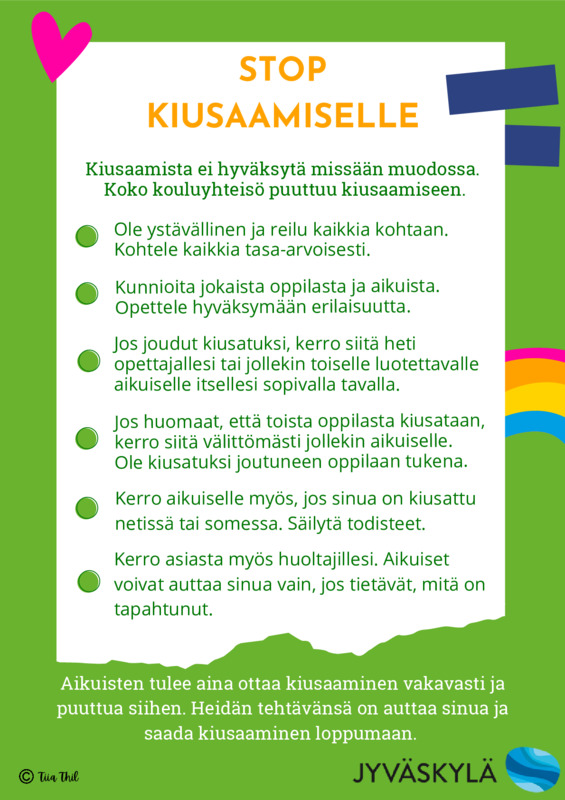 STOP KIUSAAMISELLE

Kiusaamista ei hyväksytä missään muodossa. Koko kouluyhteisö puuttuu kiusaamiseen.

Ole ystävällinen ja reilu kaikkia kohtaan. Kohtele kaikkia tasa-arvoisesti.

Kunnioita jokaista oppilasta ja aikuista. Opettele hyväksymään erilaisuutta.

Jos joudut kiusatuksi, kerro siitä heti opettajallesi tai jollekin toiselle luotettavalle aikuiselle itsellesi sopivalla tavalla.

Jos huomaat, että toista oppilasta kiusataan, kerro siitä välittömästi jollekin aikuiselle. Ole kiusatuksi joutuneen oppilaan tukena.

Kerro aikuiselle myös, jos sinua on kiusattu netissä tai somessa. Säilytä todisteet.

Kerro asiasta myös huoltajillesi. Aikuiset voivat auttaa sinua vain, jos tietävät, mitä on tapahtunut.

Aikuisten tulee aina ottaa kiusaaminen vakavasti ja puuttua siihen. Heidän tehtävänsä on auttaa sinua ja saada kiusaaminen loppumaan.

© Tiia Thil

JYVÄSKYLÄ